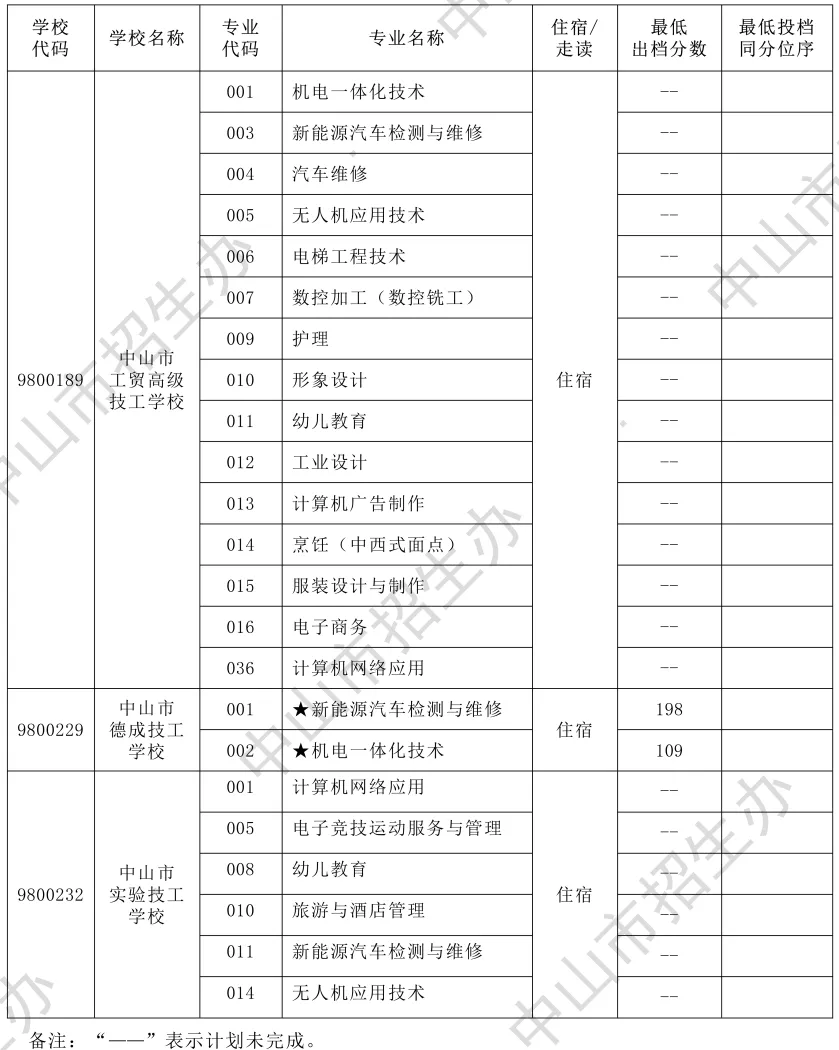 | 学校代码 | 学校名称 | 专业代码 | 专业名称 | 住宿/走读 | 最低出档分数 | 最低投档同分位序 |
|---|---|---|---|---|---|---|
| 9800189 | 中山市工贸高级技工学校 | 001 | 机电一体化技术 | 住宿 | -- | |
| | | 003 | 新能源汽车检测与维修 | | -- | |
| | | 004 | 汽车维修 | | -- | |
| | | 005 | 无人机应用技术 | | -- | |
| | | 006 | 电梯工程技术 | | -- | |
| | | 007 | 数控加工（数控铣工） | | -- | |
| | | 009 | 护理 | | -- | |
| | | 010 | 形象设计 | | -- | |
| | | 011 | 幼儿教育 | | -- | |
| | | 012 | 工业设计 | | -- | |
| | | 013 | 计算机广告制作 | | -- | |
| | | 014 | 烹饪（中西式面点） | | -- | |
| | | 015 | 服装设计与制作 | | -- | |
| | | 016 | 电子商务 | | -- | |
| | | 036 | 计算机网络应用 | | -- | |
| 9800229 | 中山市德成技工学校 | 001 | ★新能源汽车检测与维修 | 住宿 | 198 | |
| | | 002 | ★机电一体化技术 | | 109 | |
| 9800232 | 中山市实验技工学校 | 001 | 计算机网络应用 | 住宿 | -- | |
| | | 005 | 电子竞技运动服务与管理 | | -- | |
| | | 008 | 幼儿教育 | | -- | |
| | | 010 | 旅游与酒店管理 | | -- | |
| | | 011 | 新能源汽车检测与维修 | | -- | |
| | | 014 | 无人机应用技术 | | -- | |

备注：“——”表示计划未完成。

中山市招生办